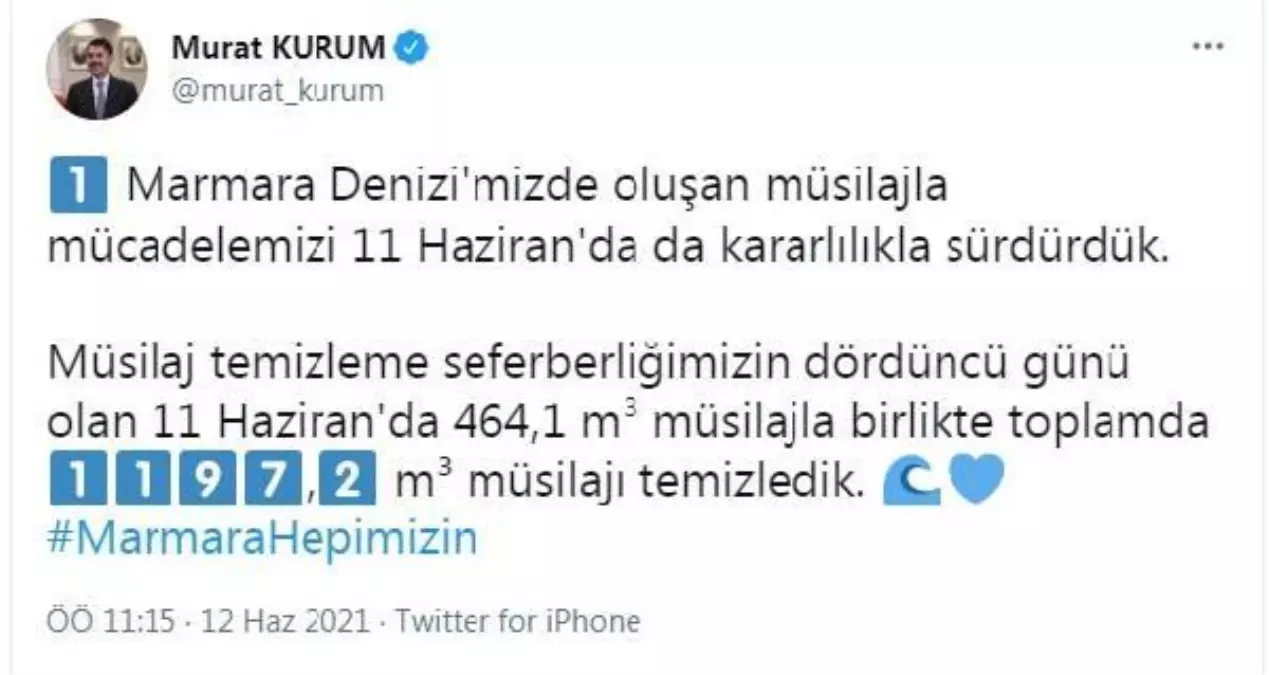 Murat KURUM
@murat_kurum

1 Marmara Denizi'mizde oluşan müsilajla mücadelemizi 11 Haziran'da da kararlılıkla sürdürdük.

Müsilaj temizleme seferberliğimizin dördüncü günü olan 11 Haziran'da 464,1 $m^3$ müsilajla birlikte toplamda 1197,2 $m^3$ müsilajı temizledik.
#MarmaraHepimizin

ÖÖ 11:15 · 12 Haz 2021 · Twitter for iPhone